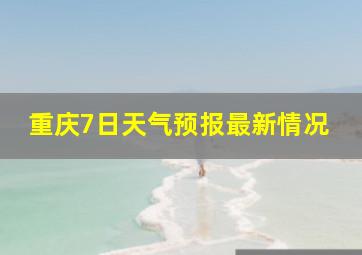 重庆7日天气预报最新情况